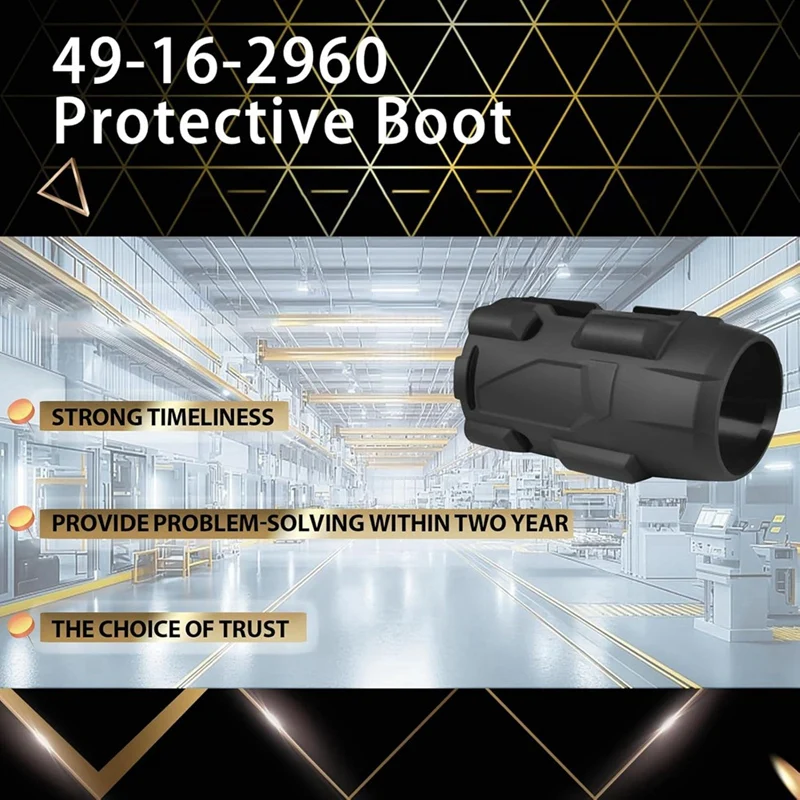 49-16-2960
Protective Boot

STRONG TIMELINESS

PROVIDE PROBLEM-SOLVING WITHIN TWO YEAR

THE CHOICE OF TRUST